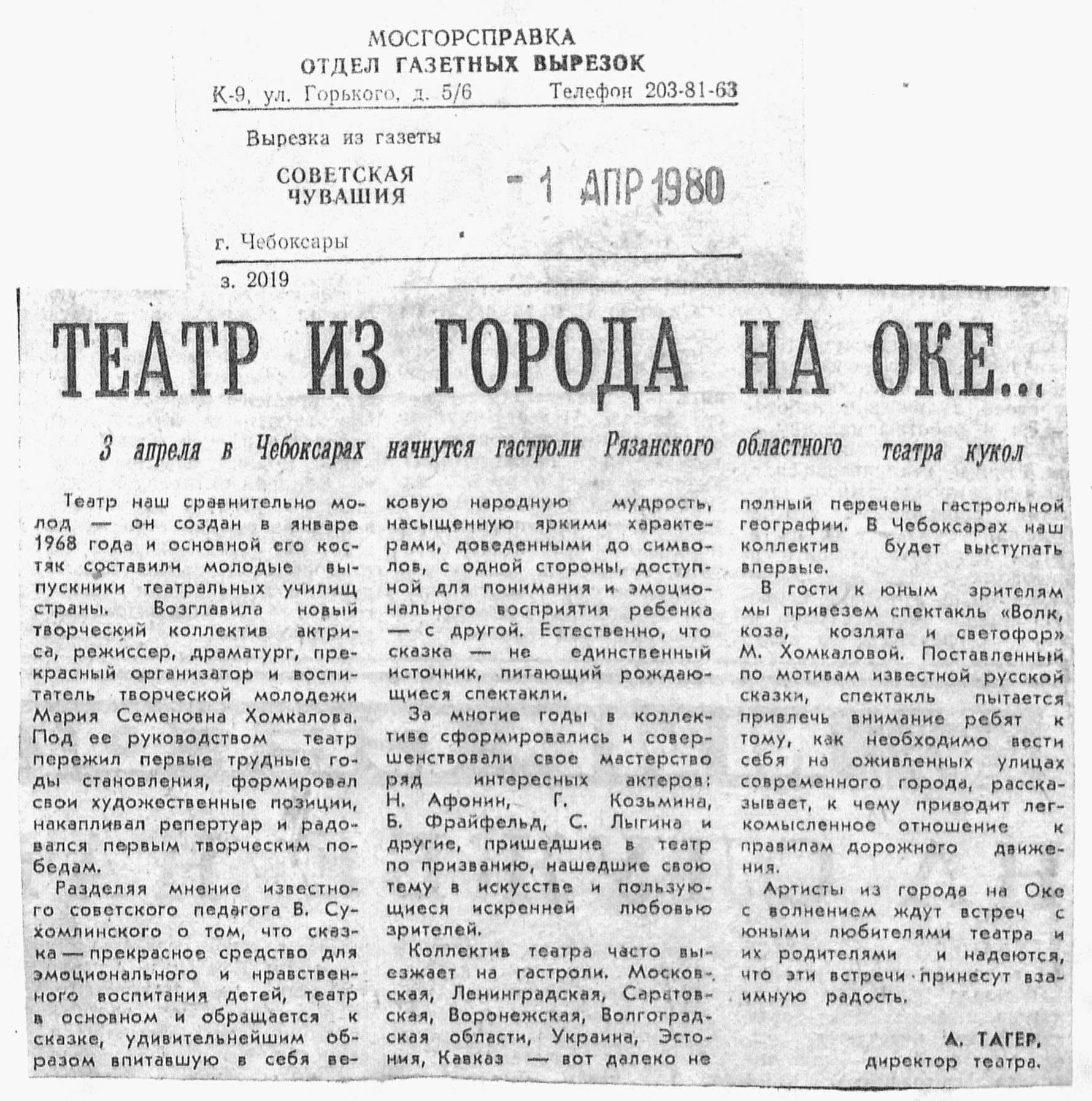 МОСГОРСПРАВКА
ОТДЕЛ ГАЗЕТНЫХ ВЫРЕЗОК
К-9, ул. Горького, д. 5/6 Телефон 203-81-63

Вырезка из газеты
СОВЕТСКАЯ ЧУВАШИЯ
- 1 АПР 1980
г. Чебоксары
з. 2019

ТЕАТР ИЗ ГОРОДА НА ОКЕ...

3 апреля в Чебоксарах начнутся гастроли Рязанского областного театра кукол

Театр наш сравнительно молод — он создан в январе 1968 года и основной его костяк составили молодые выпускники театральных училищ страны. Возглавила новый творческий коллектив актриса, режиссер, драматург, прекрасный организатор и воспитатель творческой молодежи Мария Семеновна Хомкалова. Под ее руководством театр пережил первые трудные годы становления, формировал свои художественные позиции, накапливал репертуар и радовался первым творческим победам.

Разделяя мнение известного советского педагога В. Сухомлинского о том, что сказка — прекрасное средство для эмоционального и нравственного воспитания детей, театр в основном и обращается к сказке, удивительнейшим образом впитавшую в себя вековую народную мудрость, насыщенную яркими характерами, доведенными до символов, с одной стороны, доступной для понимания и эмоционального восприятия ребенка — с другой. Естественно, что сказка — не единственный источник, питающий рождающиеся спектакли.

За многие годы в коллективе сформировались и совершенствовали свое мастерство ряд интересных актеров: Н. Афонин, Г. Козьмина, Б. Фрайфельд, С. Лыгина и другие, пришедшие в театр по призванию, нашедшие свою тему в искусстве и пользующиеся искренней любовью зрителей.

Коллектив театра часто выезжает на гастроли. Московская, Ленинградская, Саратовская, Воронежская, Волгоградская области, Украина, Эстония, Кавказ — вот далеко не полный перечень гастрольной географии. В Чебоксарах наш коллектив будет выступать впервые.

В гости к юным зрителям мы привезем спектакль «Волк, коза, козлята и светофор» М. Хомкаловой. Поставленный по мотивам известной русской сказки, спектакль пытается привлечь внимание ребят к тому, как необходимо вести себя на оживленных улицах современного города, рассказывает, к чему приводит легкомысленное отношение к правилам дорожного движения.

Артисты из города на Оке с волнением ждут встреч с юными любителями театра и их родителями и надеются, что эти встречи принесут взаимную радость.

А. ТАГЕР,
директор театра.